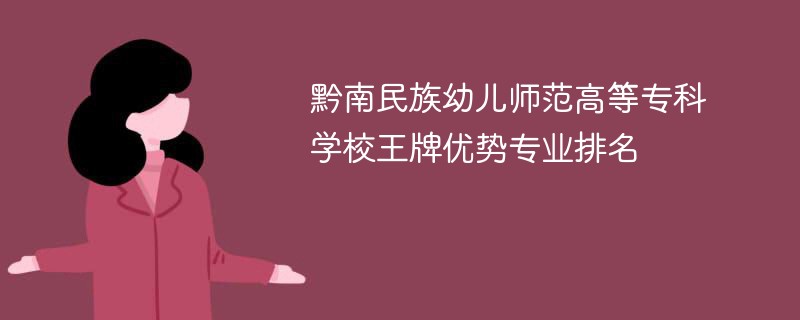 黔南民族幼儿师范高等专科学校王牌优势专业排名